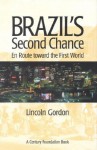 BRAZIL'S
Second Chance
En Route toward the First World

Lincoln Gordon

A Century Foundation Book